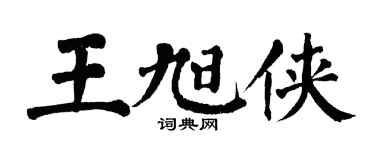 王旭侠
词典网